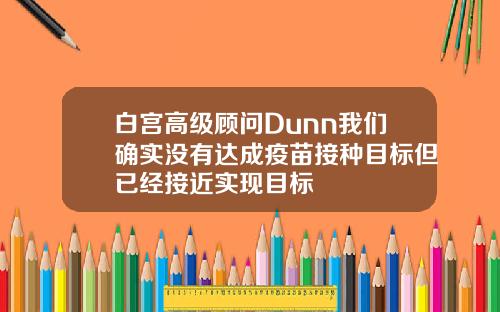 白宫高级顾问Dunn我们确实没有达成疫苗接种目标但已经接近实现目标